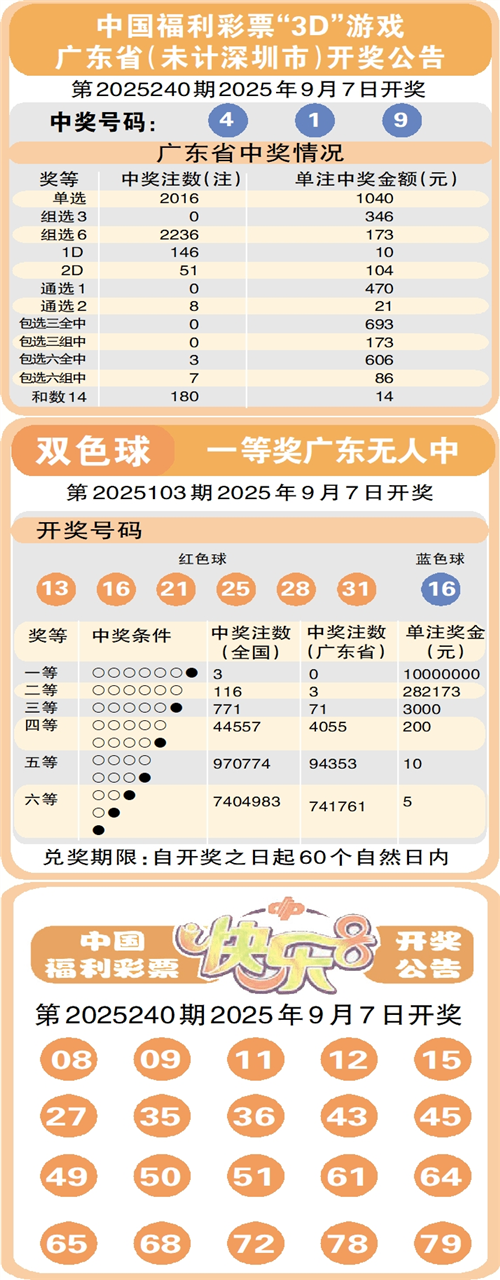 中国福利彩票“3D”游戏
广东省(未计深圳市)开奖公告

第2025240期2025年9月7日开奖

中奖号码: 4 1 9

广东省中奖情况

| 奖等 | 中奖注数(注) | 单注中奖金额(元) |
|---|---|---|
| 单选 | 2016 | 1040 |
| 组选3 | 0 | 346 |
| 组选6 | 2236 | 173 |
| 1D | 146 | 10 |
| 2D | 51 | 104 |
| 通选1 | 0 | 470 |
| 通选2 | 8 | 21 |
| 包选三全中 | 0 | 693 |
| 包选三组中 | 0 | 173 |
| 包选六全中 | 3 | 606 |
| 包选六组中 | 7 | 86 |
| 和数14 | 180 | 14 |

双色球 一等奖广东无人中

第2025103期2025年9月7日开奖

开奖号码

红色球 蓝色球

13 16 21 25 28 31 16

| 奖等 | 中奖条件 | 中奖注数(全国) | 中奖注数(广东省) | 单注奖金(元) |
|---|---|---|---|---|
| 一等 | ○○○○○○● | 3 | 0 | 10000000 |
| 二等 | ○○○○○○ | 116 | 3 | 282173 |
| 三等 | ○○○○○● | 771 | 71 | 3000 |
| 四等 | ○○○○○ ○○○○● | 44557 | 4055 | 200 |
| 五等 | ○○○○ ○○○● | 970774 | 94353 | 10 |
| 六等 | ○○● ○● ● | 7404983 | 741761 | 5 |

兑奖期限:自开奖之日起60个自然日内

中国福利彩票 快乐8 开奖公告

第2025240期2025年9月7日开奖

08 09 11 12 15
27 35 36 43 45
49 50 51 61 64
65 68 72 78 79